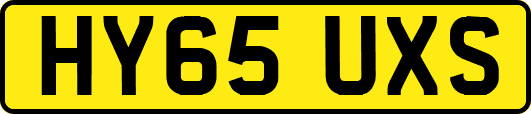 HY65 UXS